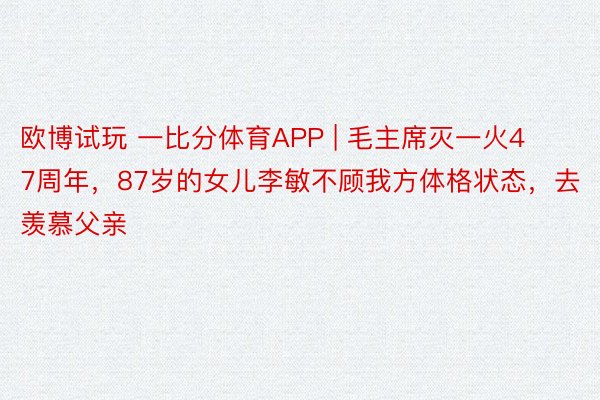 欧博试玩 一比分体育APP | 毛主席灭一火47周年，87岁的女儿李敏不顾我方体格状态，去羡慕父亲